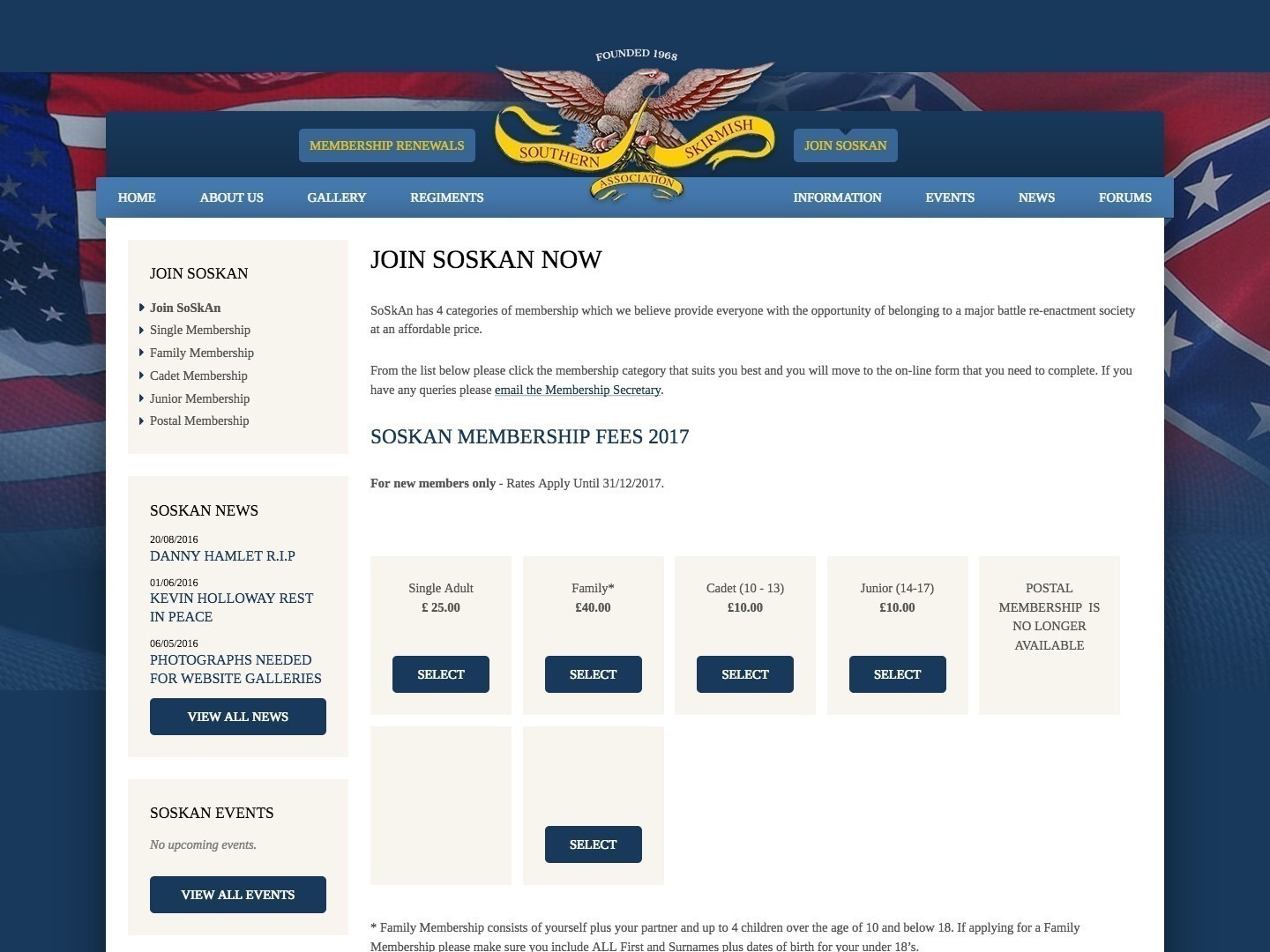 FOUNDED 1968

SOUTHERN SKIRMISH ASSOCIATION

MEMBERSHIP RENEWALS

JOIN SOSKAN

HOME ABOUT US GALLERY REGIMENTS INFORMATION EVENTS NEWS FORUMS

JOIN SOSKAN

Join SoSkAn
Single Membership
Family Membership
Cadet Membership
Junior Membership
Postal Membership

SOSKAN NEWS

20/08/2016
DANNY HAMLET R.I.P

01/06/2016
KEVIN HOLLOWAY REST IN PEACE

06/05/2016
PHOTOGRAPHS NEEDED FOR WEBSITE GALLERIES

VIEW ALL NEWS

SOSKAN EVENTS

No upcoming events.

VIEW ALL EVENTS

JOIN SOSKAN NOW

SoSkAn has 4 categories of membership which we believe provide everyone with the opportunity of belonging to a major battle re-enactment society at an affordable price.

From the list below please click the membership category that suits you best and you will move to the on-line form that you need to complete. If you have any queries please email the Membership Secretary.

SOSKAN MEMBERSHIP FEES 2017

For new members only - Rates Apply Until 31/12/2017.

Single Adult
£ 25.00
SELECT

Family*
£40.00
SELECT

Cadet (10 - 13)
£10.00
SELECT

Junior (14-17)
£10.00
SELECT

POSTAL MEMBERSHIP IS NO LONGER AVAILABLE

SELECT

* Family Membership consists of yourself plus your partner and up to 4 children over the age of 10 and below 18. If applying for a Family Membership please make sure you include ALL First and Surnames plus dates of birth for your under 18's.